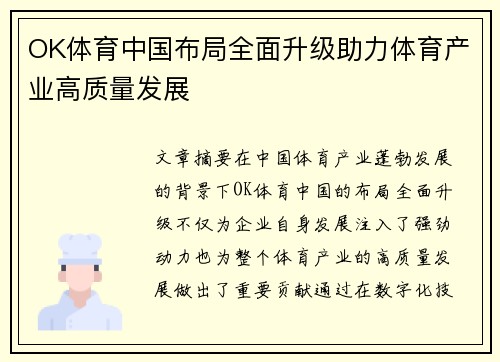 OK体育中国布局全面升级助力体育产业高质量发展

文章摘要在中国体育产业蓬勃发展的背景下OK体育中国的布局全面升级不仅为企业自身发展注入了强劲动力也为整个体育产业的高质量发展做出了重要贡献通过在数字化技